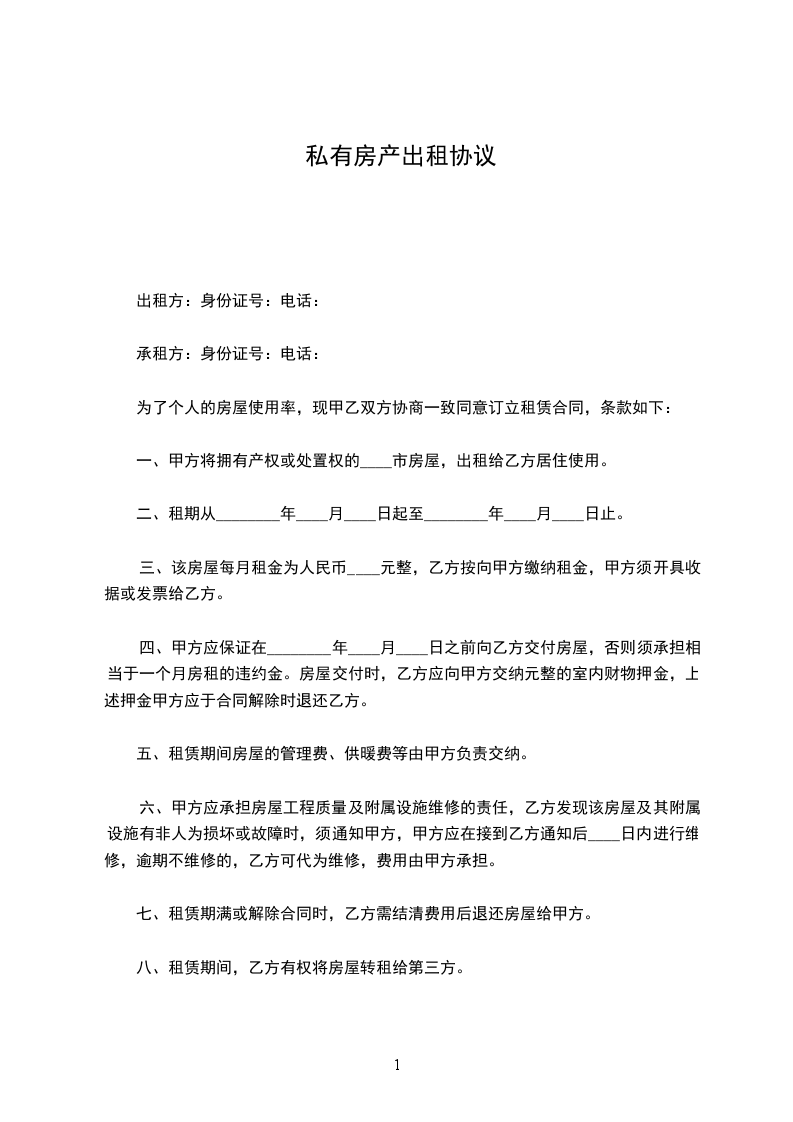 私有房产出租协议

出租方：身份证号：电话：

承租方：身份证号：电话：

为了个人的房屋使用率，现甲乙双方协商一致同意订立租赁合同，条款如下：

一、甲方将拥有产权或处置权的____市房屋，出租给乙方居住使用。

二、租期从________年____月____日起至________年____月____日止。

三、该房屋每月租金为人民币____元整，乙方按向甲方缴纳租金，甲方须开具收据或发票给乙方。

四、甲方应保证在________年____月____日之前向乙方交付房屋，否则须承担相当于一个月房租的违约金。房屋交付时，乙方应向甲方交纳元整的室内财物押金，上述押金甲方应于合同解除时退还乙方。

五、租赁期间房屋的管理费、供暖费等由甲方负责交纳。

六、甲方应承担房屋工程质量及附属设施维修的责任，乙方发现该房屋及其附属设施有非人为损坏或故障时，须通知甲方，甲方应在接到乙方通知后____日内进行维修，逾期不维修的，乙方可代为维修，费用由甲方承担。

七、租赁期满或解除合同时，乙方需结清费用后退还房屋给甲方。

八、租赁期间，乙方有权将房屋转租给第三方。

1